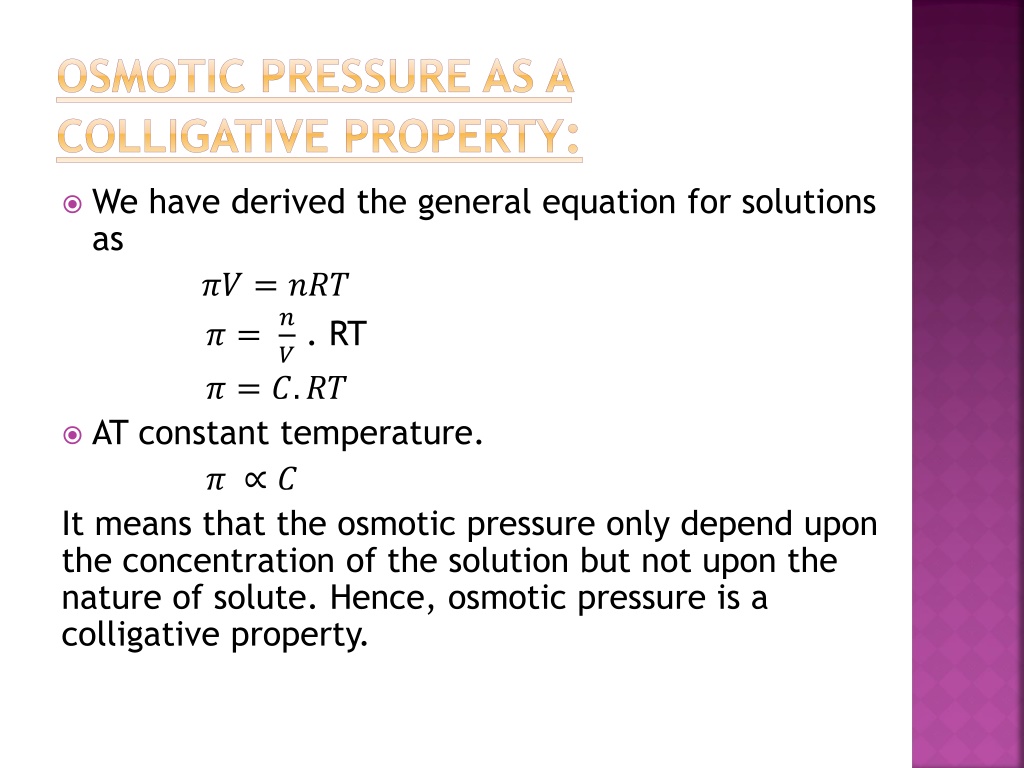 OSMOTIC PRESSURE AS A COLLIGATIVE PROPERTY:

We have derived the general equation for solutions as

$\pi V = nRT$

$\pi = \frac{n}{V}$ . RT

$\pi = C.RT$

AT constant temperature.

$\pi \propto C$

It means that the osmotic pressure only depend upon the concentration of the solution but not upon the nature of solute. Hence, osmotic pressure is a colligative property.